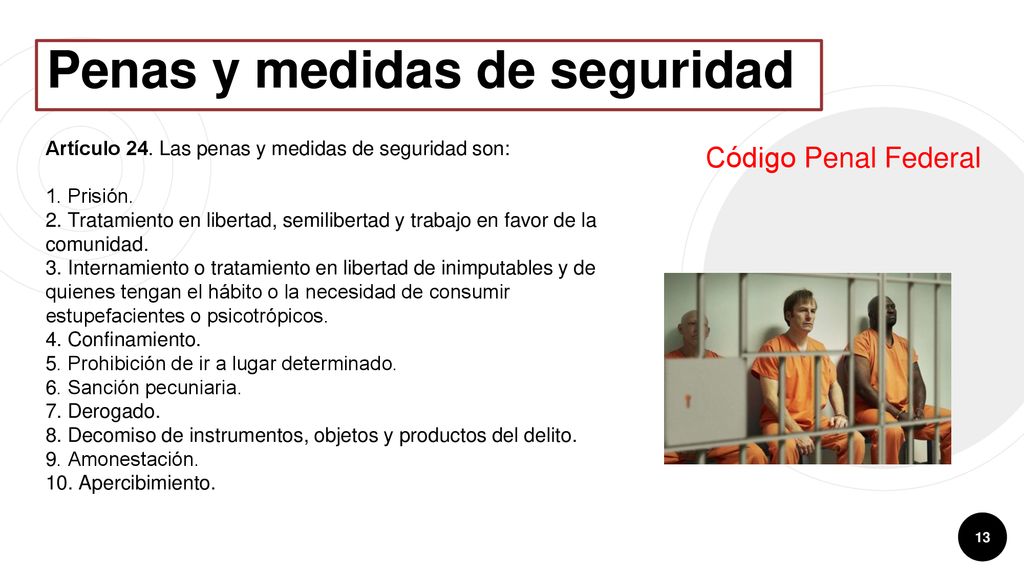 Penas y medidas de seguridad

Artículo 24. Las penas y medidas de seguridad son:

1. Prisión.
2. Tratamiento en libertad, semilibertad y trabajo en favor de la comunidad.
3. Internamiento o tratamiento en libertad de inimputables y de quienes tengan el hábito o la necesidad de consumir estupefacientes o psicotrópicos.
4. Confinamiento.
5. Prohibición de ir a lugar determinado.
6. Sanción pecuniaria.
7. Derogado.
8. Decomiso de instrumentos, objetos y productos del delito.
9. Amonestación.
10. Apercibimiento.

Código Penal Federal

13